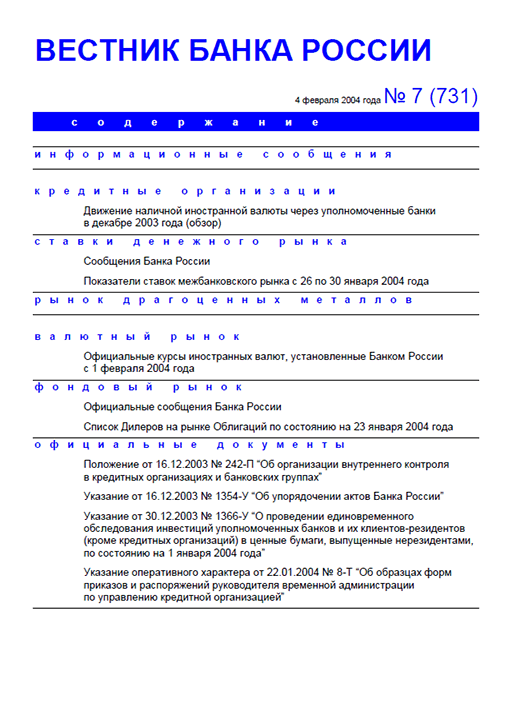 ВЕСТНИК БАНКА РОССИИ

4 февраля 2004 года № 7 (731)

содержание

информационные сообщения

кредитные организации

Движение наличной иностранной валюты через уполномоченные банки в декабре 2003 года (обзор)

ставки денежного рынка

Сообщения Банка России

Показатели ставок межбанковского рынка с 26 по 30 января 2004 года

рынок драгоценных металлов

валютный рынок

Официальные курсы иностранных валют, установленные Банком России с 1 февраля 2004 года

фондовый рынок

Официальные сообщения Банка России

Список Дилеров на рынке Облигаций по состоянию на 23 января 2004 года

официальные документы

Положение от 16.12.2003 № 242-П "Об организации внутреннего контроля в кредитных организациях и банковских группах"

Указание от 16.12.2003 № 1354-У "Об упорядочении актов Банка России"

Указание от 30.12.2003 № 1366-У "О проведении единовременного обследования инвестиций уполномоченных банков и их клиентов-резидентов (кроме кредитных организаций) в ценные бумаги, выпущенные нерезидентами, по состоянию на 1 января 2004 года"

Указание оперативного характера от 22.01.2004 № 8-Т "Об образцах форм приказов и распоряжений руководителя временной администрации по управлению кредитной организацией"